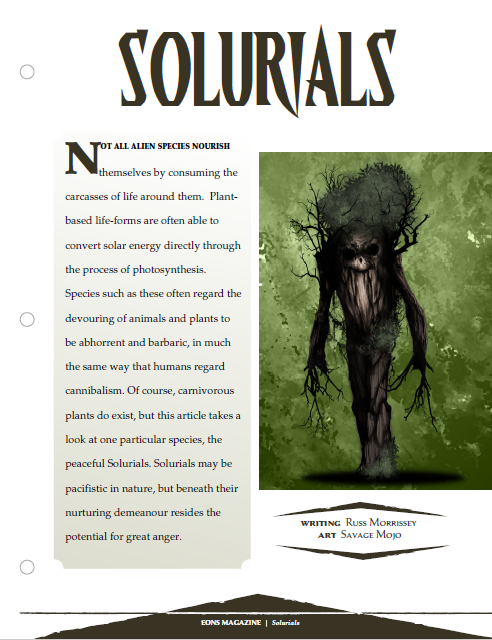 SOLURIALS

NOT ALL ALIEN SPECIES NOURISH themselves by consuming the carcasses of life around them. Plant-based life-forms are often able to convert solar energy directly through the process of photosynthesis. Species such as these often regard the devouring of animals and plants to be abhorrent and barbaric, in much the same way that humans regard cannibalism. Of course, carnivorous plants do exist, but this article takes a look at one particular species, the peaceful Solurials. Solurials may be pacifistic in nature, but beneath their nurturing demeanour resides the potential for great anger.

WRITING Russ Morrissey
ART Savage Mojo

EONS MAGAZINE | Solurials